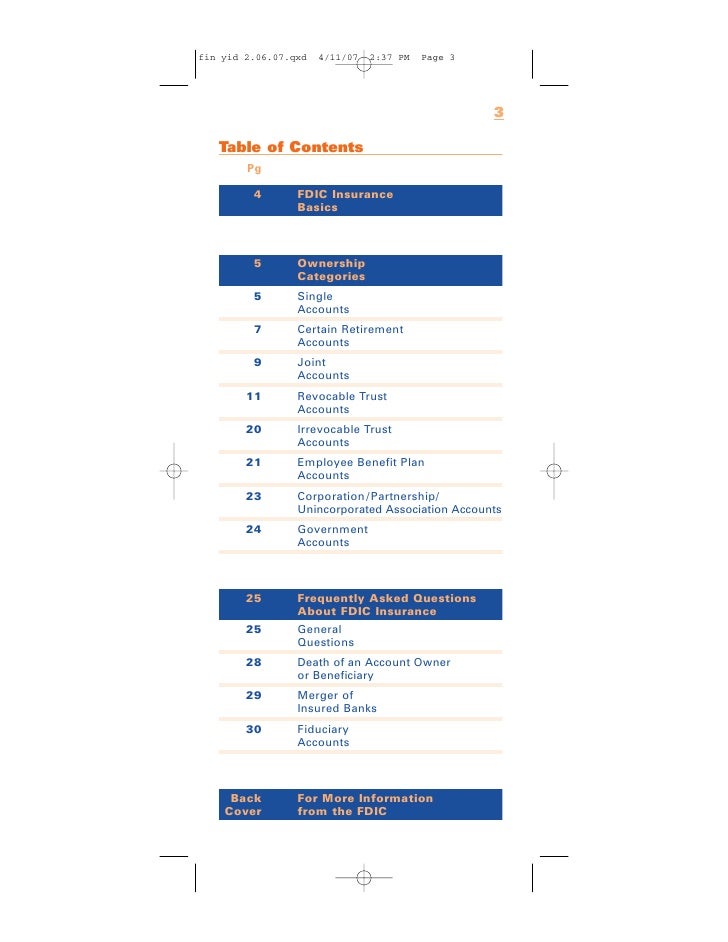 fin yid 2.06.07.qxd 4/11/07 2:37 PM Page 3

3

Table of Contents

| Pg | |
|---|---|
| 4 | FDIC Insurance Basics |
| 5 | Ownership Categories |
| 5 | Single Accounts |
| 7 | Certain Retirement Accounts |
| 9 | Joint Accounts |
| 11 | Revocable Trust Accounts |
| 20 | Irrevocable Trust Accounts |
| 21 | Employee Benefit Plan Accounts |
| 23 | Corporation/Partnership/ Unincorporated Association Accounts |
| 24 | Government Accounts |
| 25 | Frequently Asked Questions About FDIC Insurance |
| 25 | General Questions |
| 28 | Death of an Account Owner or Beneficiary |
| 29 | Merger of Insured Banks |
| 30 | Fiduciary Accounts |
| Back Cover | For More Information from the FDIC |